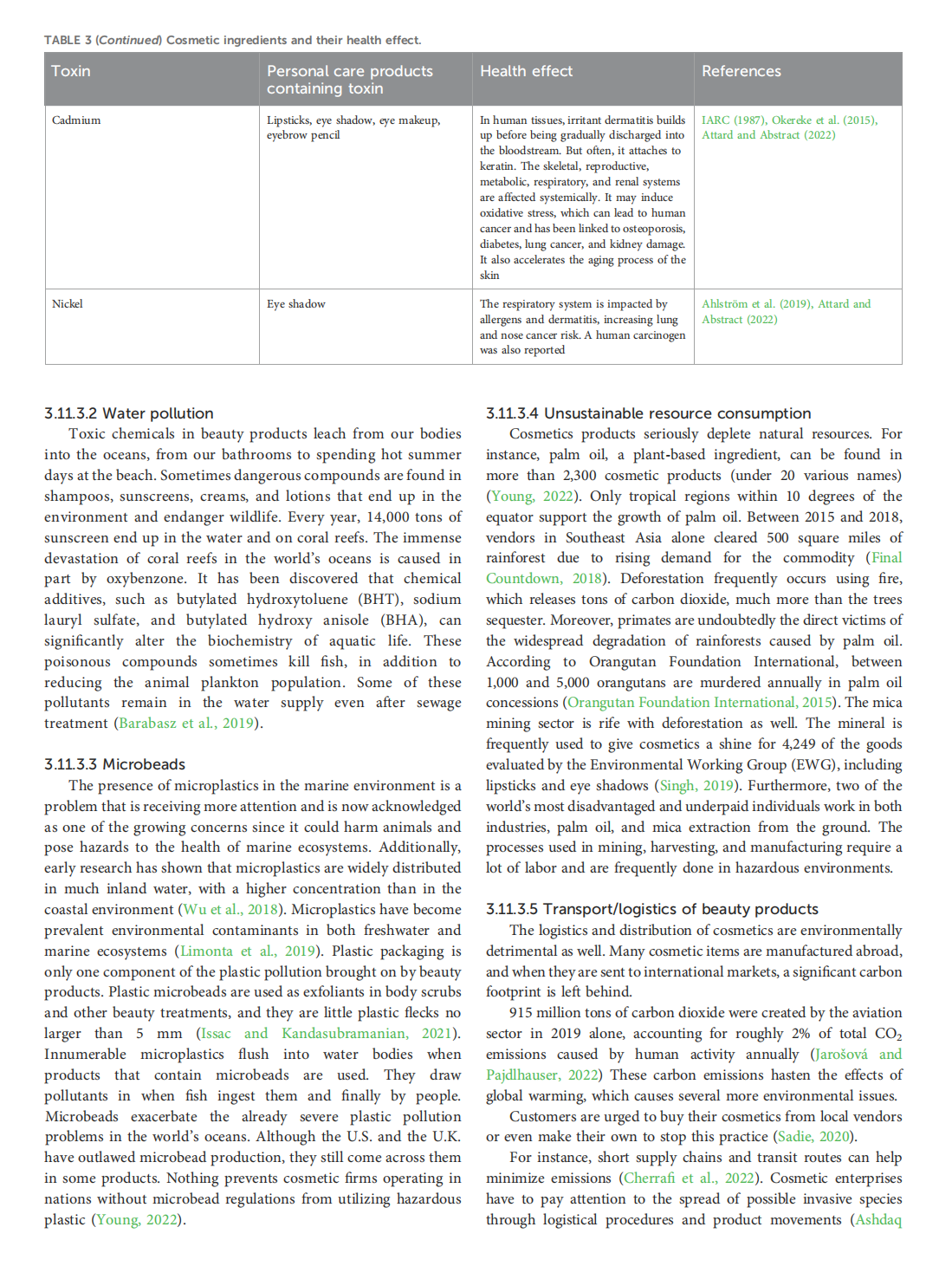 TABLE 3 (Continued) Cosmetic ingredients and their health effect.

| Toxin | Personal care products containing toxin | Health effect | References |
|---|---|---|---|
| Cadmium | Lipsticks, eye shadow, eye makeup, eyebrow pencil | In human tissues, irritant dermatitis builds up before being gradually discharged into the bloodstream. But often, it attaches to keratin. The skeletal, reproductive, metabolic, respiratory, and renal systems are affected systemically. It may induce oxidative stress, which can lead to human cancer and has been linked to osteoporosis, diabetes, lung cancer, and kidney damage. It also accelerates the aging process of the skin | IARC (1987), Okereke et al. (2015), Attard and Abstract (2022) |
| Nickel | Eye shadow | The respiratory system is impacted by allergens and dermatitis, increasing lung and nose cancer risk. A human carcinogen was also reported | Ahlström et al. (2019), Attard and Abstract (2022) |

3.11.3.2 Water pollution

Toxic chemicals in beauty products leach from our bodies into the oceans, from our bathrooms to spending hot summer days at the beach. Sometimes dangerous compounds are found in shampoos, sunscreens, creams, and lotions that end up in the environment and endanger wildlife. Every year, 14,000 tons of sunscreen end up in the water and on coral reefs. The immense devastation of coral reefs in the world's oceans is caused in part by oxybenzone. It has been discovered that chemical additives, such as butylated hydroxytoluene (BHT), sodium lauryl sulfate, and butylated hydroxy anisole (BHA), can significantly alter the biochemistry of aquatic life. These poisonous compounds sometimes kill fish, in addition to reducing the animal plankton population. Some of these pollutants remain in the water supply even after sewage treatment (Barabasz et al., 2019).

3.11.3.3 Microbeads

The presence of microplastics in the marine environment is a problem that is receiving more attention and is now acknowledged as one of the growing concerns since it could harm animals and pose hazards to the health of marine ecosystems. Additionally, early research has shown that microplastics are widely distributed in much inland water, with a higher concentration than in the coastal environment (Wu et al., 2018). Microplastics have become prevalent environmental contaminants in both freshwater and marine ecosystems (Limonta et al., 2019). Plastic packaging is only one component of the plastic pollution brought on by beauty products. Plastic microbeads are used as exfoliants in body scrubs and other beauty treatments, and they are little plastic flecks no larger than 5 mm (Issac and Kandasubramanian, 2021). Innumerable microplastics flush into water bodies when products that contain microbeads are used. They draw pollutants in when fish ingest them and finally by people. Microbeads exacerbate the already severe plastic pollution problems in the world's oceans. Although the U.S. and the U.K. have outlawed microbead production, they still come across them in some products. Nothing prevents cosmetic firms operating in nations without microbead regulations from utilizing hazardous plastic (Young, 2022).

3.11.3.4 Unsustainable resource consumption

Cosmetics products seriously deplete natural resources. For instance, palm oil, a plant-based ingredient, can be found in more than 2,300 cosmetic products (under 20 various names) (Young, 2022). Only tropical regions within 10 degrees of the equator support the growth of palm oil. Between 2015 and 2018, vendors in Southeast Asia alone cleared 500 square miles of rainforest due to rising demand for the commodity (Final Countdown, 2018). Deforestation frequently occurs using fire, which releases tons of carbon dioxide, much more than the trees sequester. Moreover, primates are undoubtedly the direct victims of the widespread degradation of rainforests caused by palm oil. According to Orangutan Foundation International, between 1,000 and 5,000 orangutans are murdered annually in palm oil concessions (Orangutan Foundation International, 2015). The mica mining sector is rife with deforestation as well. The mineral is frequently used to give cosmetics a shine for 4,249 of the goods evaluated by the Environmental Working Group (EWG), including lipsticks and eye shadows (Singh, 2019). Furthermore, two of the world's most disadvantaged and underpaid individuals work in both industries, palm oil, and mica extraction from the ground. The processes used in mining, harvesting, and manufacturing require a lot of labor and are frequently done in hazardous environments.

3.11.3.5 Transport/logistics of beauty products

The logistics and distribution of cosmetics are environmentally detrimental as well. Many cosmetic items are manufactured abroad, and when they are sent to international markets, a significant carbon footprint is left behind.

915 million tons of carbon dioxide were created by the aviation sector in 2019 alone, accounting for roughly 2% of total $CO_2$ emissions caused by human activity annually (Jarošová and Pajdlhauser, 2022) These carbon emissions hasten the effects of global warming, which causes several more environmental issues.

Customers are urged to buy their cosmetics from local vendors or even make their own to stop this practice (Sadie, 2020).

For instance, short supply chains and transit routes can help minimize emissions (Cherrafi et al., 2022). Cosmetic enterprises have to pay attention to the spread of possible invasive species through logistical procedures and product movements (Ashdaq